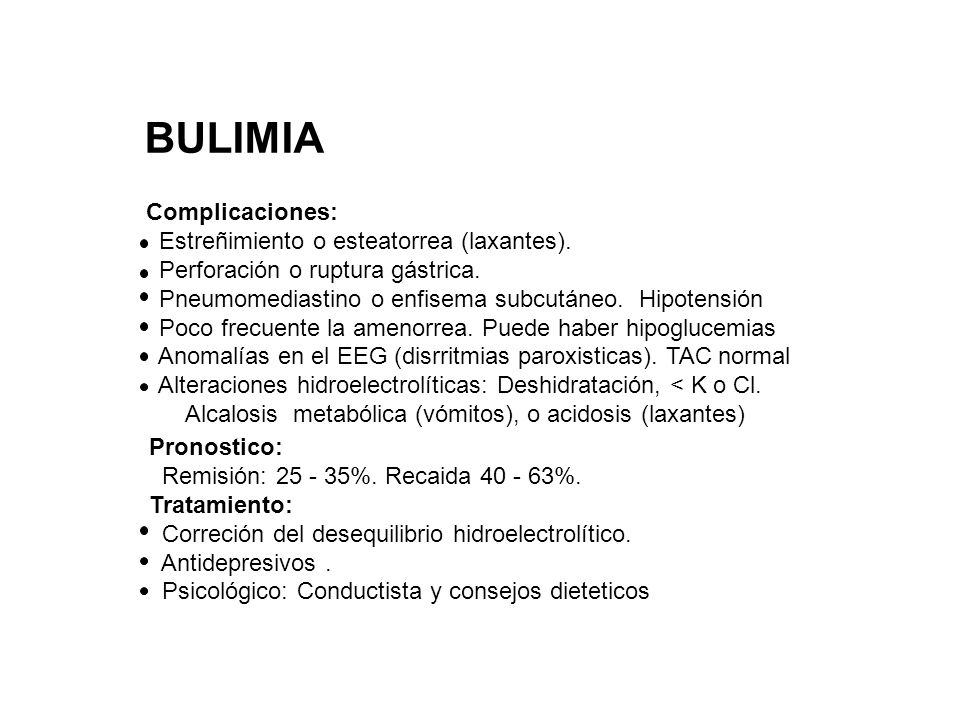 BULIMIA

Complicaciones:
• Estreñimiento o esteatorrea (laxantes).
• Perforación o ruptura gástrica.
• Pneumomediastino o enfisema subcutáneo. Hipotensión
• Poco frecuente la amenorrea. Puede haber hipoglucemias
• Anomalías en el EEG (disrritmias paroxisticas). TAC normal
• Alteraciones hidroelectrolíticas: Deshidratación, < K o Cl. Alcalosis metabólica (vómitos), o acidosis (laxantes)

Pronostico:
Remisión: 25 - 35%. Recaida 40 - 63%.

Tratamiento:
• Correción del desequilibrio hidroelectrolítico.
• Antidepresivos .
• Psicológico: Conductista y consejos dieteticos